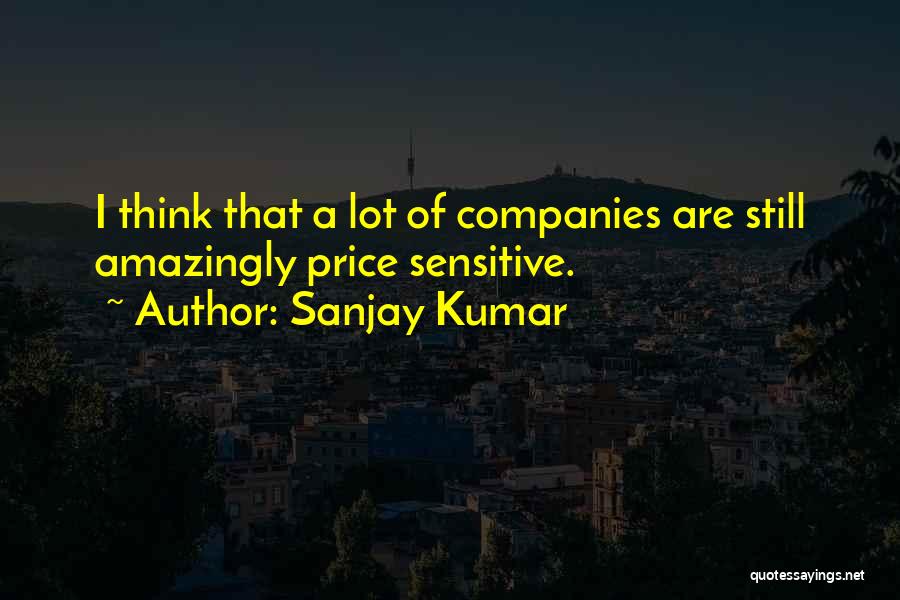 I think that a lot of companies are still amazingly price sensitive.

~ Author: Sanjay Kumar

quotessayings.net